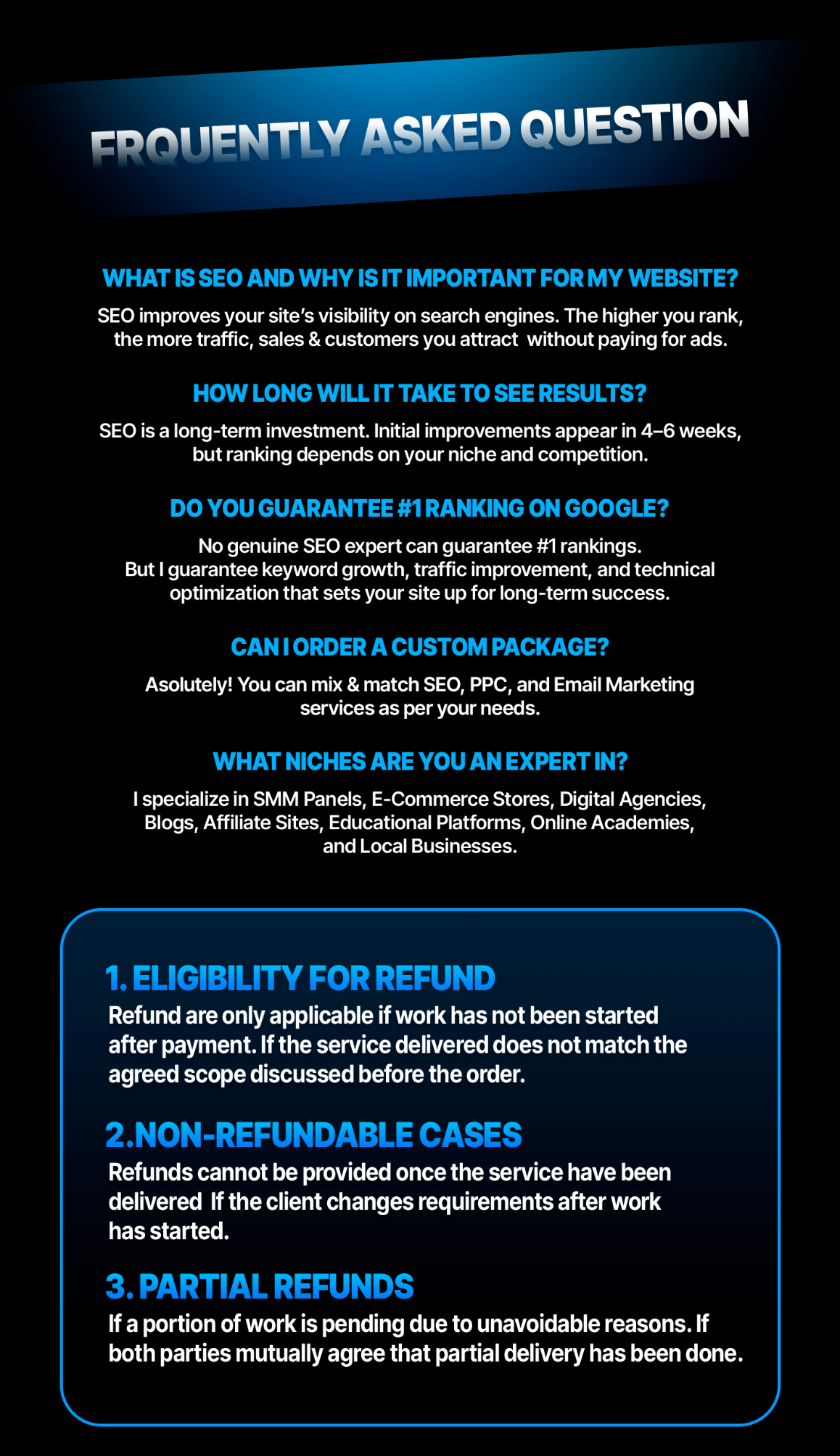 FRQUENTLY ASKED QUESTION

WHAT IS SEO AND WHY IS IT IMPORTANT FOR MY WEBSITE?

SEO improves your site's visibility on search engines. The higher you rank, the more traffic, sales & customers you attract  without paying for ads.

HOW LONG WILL IT TAKE TO SEE RESULTS?

SEO is a long-term investment. Initial improvements appear in 4–6 weeks, but ranking depends on your niche and competition.

DO YOU GUARANTEE #1 RANKING ON GOOGLE?

No genuine SEO expert can guarantee #1 rankings. But I guarantee keyword growth, traffic improvement, and technical optimization that sets your site up for long-term success.

CAN I ORDER A CUSTOM PACKAGE?

Asolutely! You can mix & match SEO, PPC, and Email Marketing services as per your needs.

WHAT NICHES ARE YOU AN EXPERT IN?

I specialize in SMM Panels, E-Commerce Stores, Digital Agencies, Blogs, Affiliate Sites, Educational Platforms, Online Academies, and Local Businesses.

1. ELIGIBILITY FOR REFUND

Refund are only applicable if work has not been started after payment. If the service delivered does not match the agreed scope discussed before the order.

2.NON-REFUNDABLE CASES

Refunds cannot be provided once the service have been delivered  If the client changes requirements after work has started.

3. PARTIAL REFUNDS

If a portion of work is pending due to unavoidable reasons. If both parties mutually agree that partial delivery has been done.